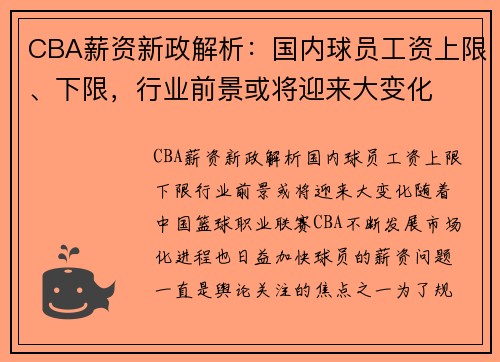 CBA薪资新政解析：国内球员工资上限、下限，行业前景或将迎来大变化

CBA薪资新政解析国内球员工资上限下限行业前景或将迎来大变化随着中国篮球职业联赛CBA不断发展市场化进程也日益加快球员的薪资问题一直是舆论关注的焦点之一为了规